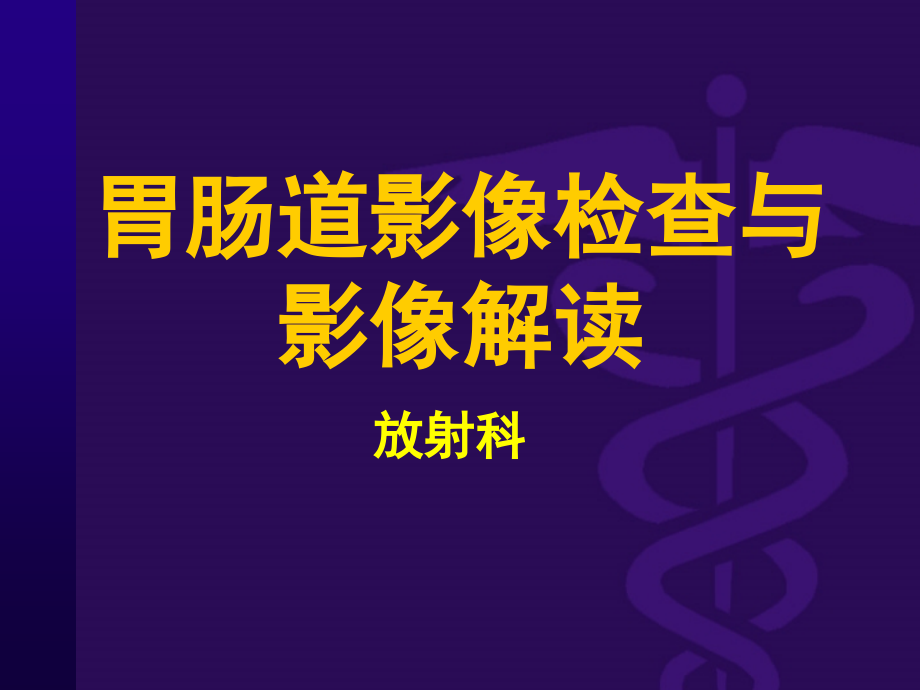 胃肠道影像检查与影像解读

放射科